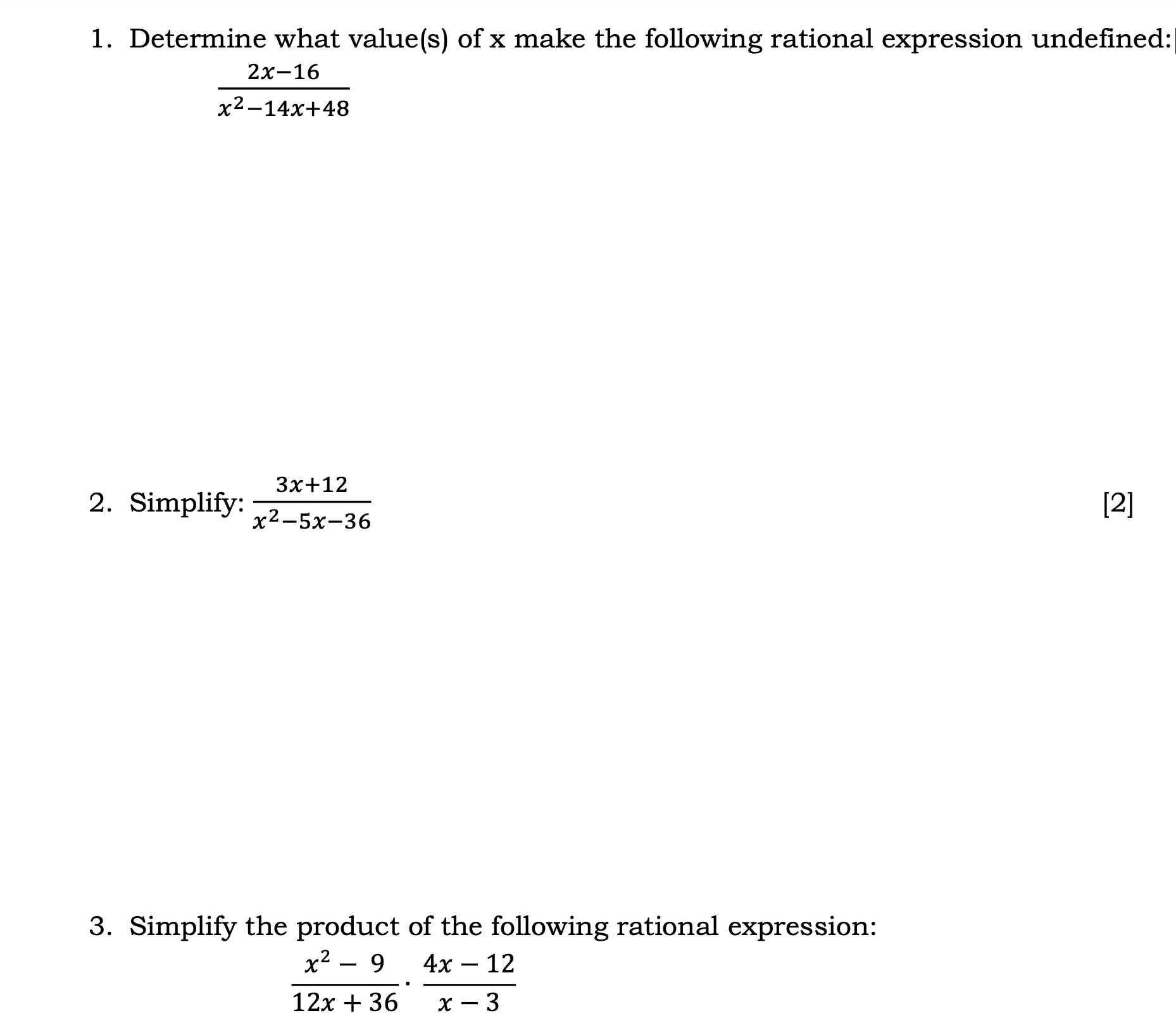 1. Determine what value(s) of x make the following rational expression undefined:

$\frac{2x-16}{x^2-14x+48}$

2. Simplify: $\frac{3x+12}{x^2-5x-36}$ [2]

3. Simplify the product of the following rational expression:

$\frac{x^2-9}{12x+36} \cdot \frac{4x-12}{x-3}$